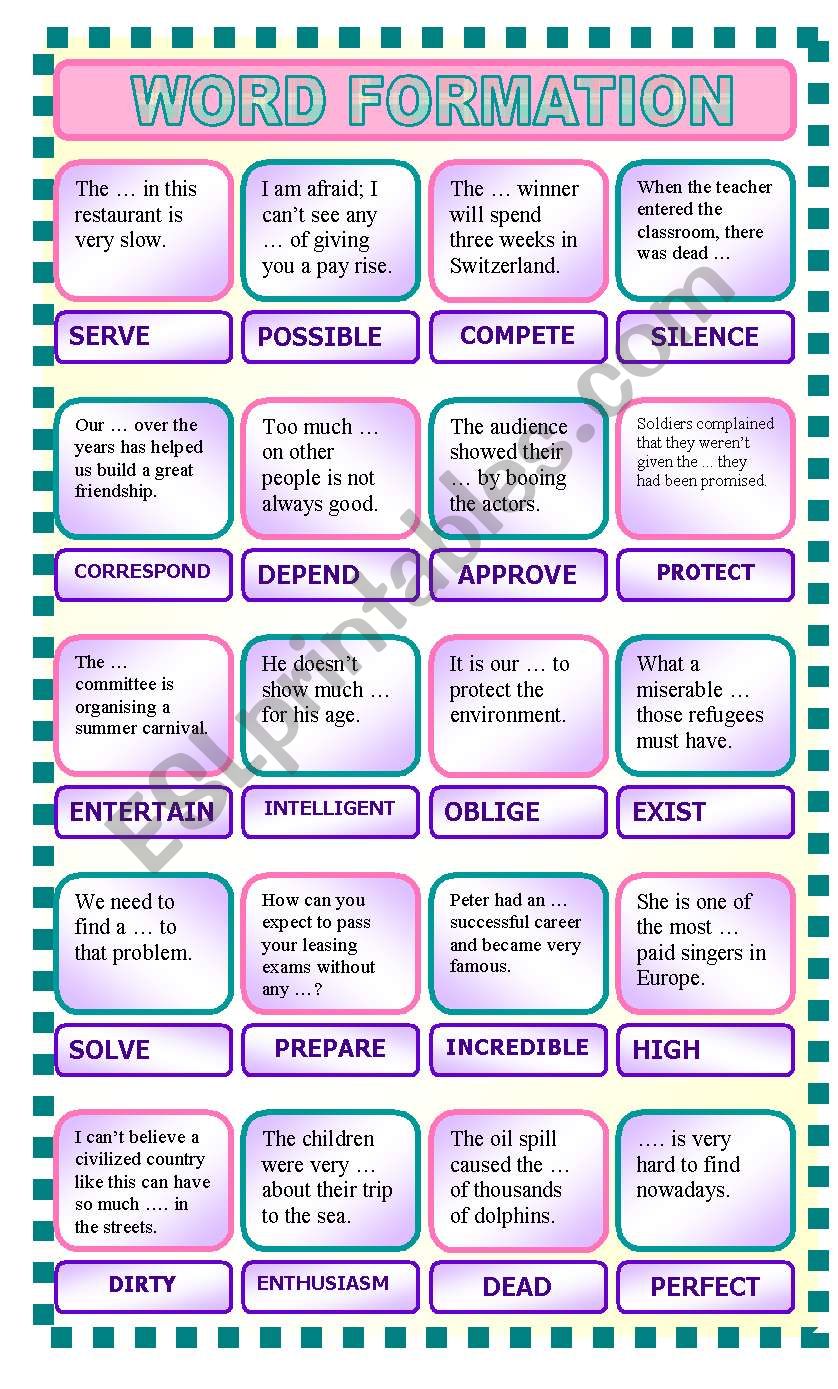 WORD FORMATION

The … in this restaurant is very slow.

SERVE

I am afraid; I can't see any … of giving you a pay rise.

POSSIBLE

The … winner will spend three weeks in Switzerland.

COMPETE

When the teacher entered the classroom, there was dead …

SILENCE

Our … over the years has helped us build a great friendship.

CORRESPOND

Too much … on other people is not always good.

DEPEND

The audience showed their … by booing the actors.

APPROVE

Soldiers complained that they weren't given the … they had been promised.

PROTECT

The … committee is organising a summer carnival.

ENTERTAIN

He doesn't show much … for his age.

INTELLIGENT

It is our … to protect the environment.

OBLIGE

What a miserable … those refugees must have.

EXIST

We need to find a … to that problem.

SOLVE

How can you expect to pass your leasing exams without any …?

PREPARE

Peter had an … successful career and became very famous.

INCREDIBLE

She is one of the most … paid singers in Europe.

HIGH

I can't believe a civilized country like this can have so much …. in the streets.

DIRTY

The children were very … about their trip to the sea.

ENTHUSIASM

The oil spill caused the … of thousands of dolphins.

DEAD

…. is very hard to find nowadays.

PERFECT

ESLprintables.com